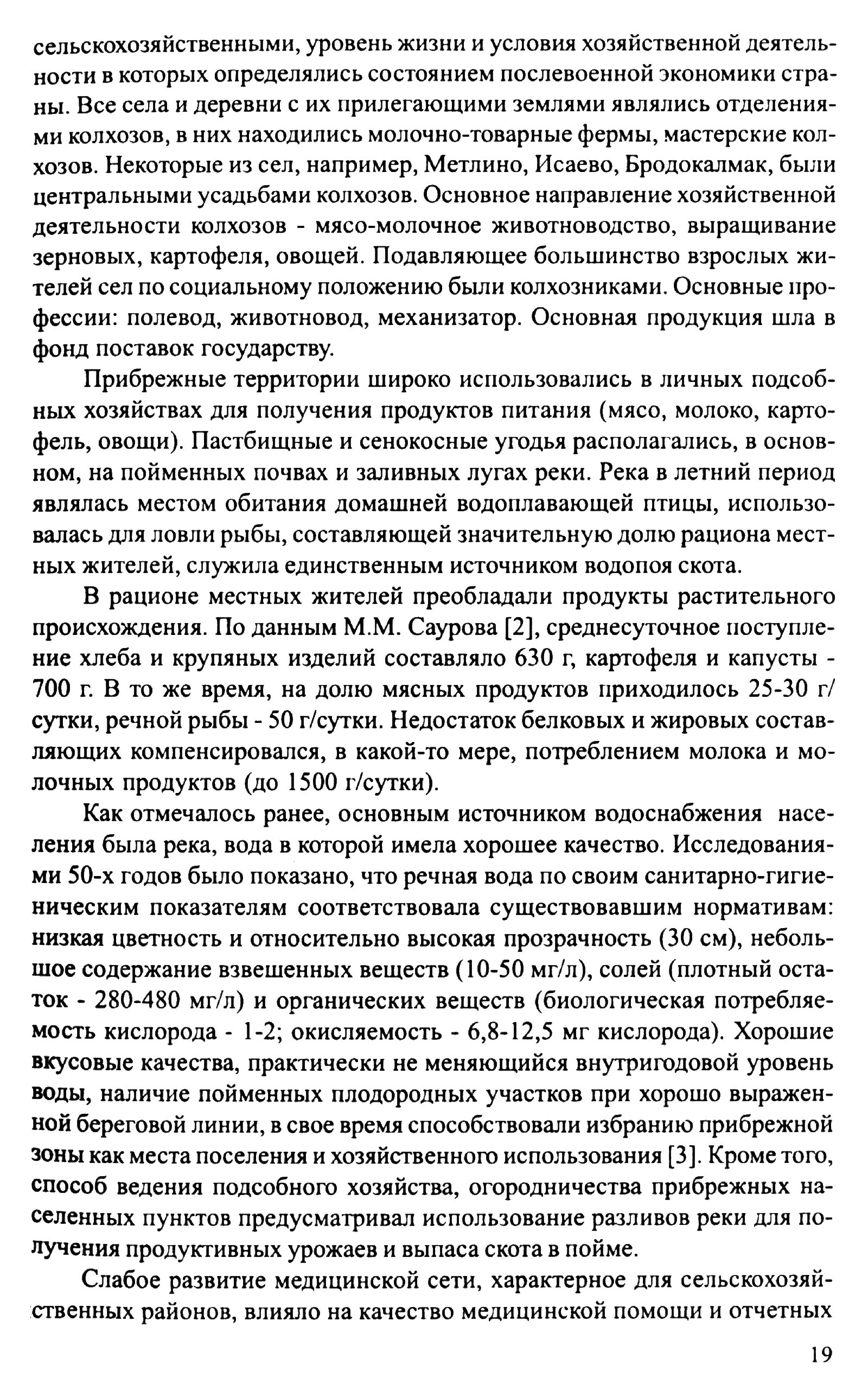 сельскохозяйственными, уровень жизни и условия хозяйственной деятельности в которых определялись состоянием послевоенной экономики страны. Все села и деревни с их прилегающими землями являлись отделениями колхозов, в них находились молочно-товарные фермы, мастерские колхозов. Некоторые из сел, например, Метлино, Исаево, Бродокалмак, были центральными усадьбами колхозов. Основное направление хозяйственной деятельности колхозов - мясо-молочное животноводство, выращивание зерновых, картофеля, овощей. Подавляющее большинство взрослых жителей сел по социальному положению были колхозниками. Основные профессии: полевод, животновод, механизатор. Основная продукция шла в фонд поставок государству.

Прибрежные территории широко использовались в личных подсобных хозяйствах для получения продуктов питания (мясо, молоко, картофель, овощи). Пастбищные и сенокосные угодья располагались, в основном, на пойменных почвах и заливных лугах реки. Река в летний период являлась местом обитания домашней водоплавающей птицы, использовалась для ловли рыбы, составляющей значительную долю рациона местных жителей, служила единственным источником водопоя скота.

В рационе местных жителей преобладали продукты растительного происхождения. По данным М.М. Саурова [2], среднесуточное поступление хлеба и крупяных изделий составляло 630 г, картофеля и капусты - 700 г. В то же время, на долю мясных продуктов приходилось 25-30 г/сутки, речной рыбы - 50 г/сутки. Недостаток белковых и жировых составляющих компенсировался, в какой-то мере, потреблением молока и молочных продуктов (до 1500 г/сутки).

Как отмечалось ранее, основным источником водоснабжения населения была река, вода в которой имела хорошее качество. Исследованиями 50-х годов было показано, что речная вода по своим санитарно-гигиеническим показателям соответствовала существовавшим нормативам: низкая цветность и относительно высокая прозрачность (30 см), небольшое содержание взвешенных веществ (10-50 мг/л), солей (плотный остаток - 280-480 мг/л) и органических веществ (биологическая потребляемость кислорода - 1-2; окисляемость - 6,8-12,5 мг кислорода). Хорошие вкусовые качества, практически не меняющийся внутригодовой уровень воды, наличие пойменных плодородных участков при хорошо выраженной береговой линии, в свое время способствовали избранию прибрежной зоны как места поселения и хозяйственного использования [3]. Кроме того, способ ведения подсобного хозяйства, огородничества прибрежных населенных пунктов предусматривал использование разливов реки для получения продуктивных урожаев и выпаса скота в пойме.

Слабое развитие медицинской сети, характерное для сельскохозяйственных районов, влияло на качество медицинской помощи и отчетных

19